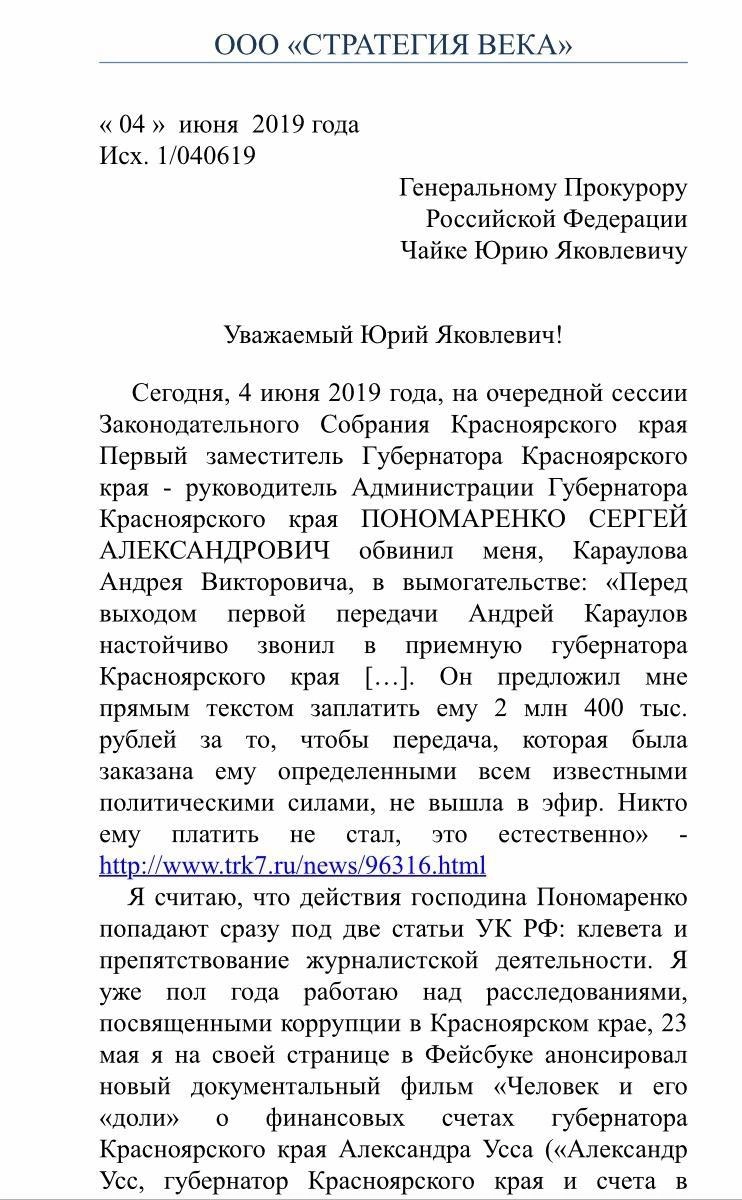 ООО «СТРАТЕГИЯ ВЕКА»

« 04 » июня 2019 года
Исх. 1/040619

Генеральному Прокурору
Российской Федерации
Чайке Юрию Яковлевичу

Уважаемый Юрий Яковлевич!

Сегодня, 4 июня 2019 года, на очередной сессии Законодательного Собрания Красноярского края Первый заместитель Губернатора Красноярского края - руководитель Администрации Губернатора Красноярского края ПОНОМАРЕНКО СЕРГЕЙ АЛЕКСАНДРОВИЧ обвинил меня, Караулова Андрея Викторовича, в вымогательстве: «Перед выходом первой передачи Андрей Караулов настойчиво звонил в приемную губернатора Красноярского края […]. Он предложил мне прямым текстом заплатить ему 2 млн 400 тыс. рублей за то, чтобы передача, которая была заказана ему определенными всем известными политическими силами, не вышла в эфир. Никто ему платить не стал, это естественно» - http://www.trk7.ru/news/96316.html

Я считаю, что действия господина Пономаренко попадают сразу под две статьи УК РФ: клевета и препятствование журналистской деятельности. Я уже пол года работаю над расследованиями, посвященными коррупции в Красноярском крае, 23 мая я на своей странице в Фейсбуке анонсировал новый документальный фильм «Человек и его «доли» о финансовых счетах губернатора Красноярского края Александра Усса («Александр Усс, губернатор Красноярского края и счета в